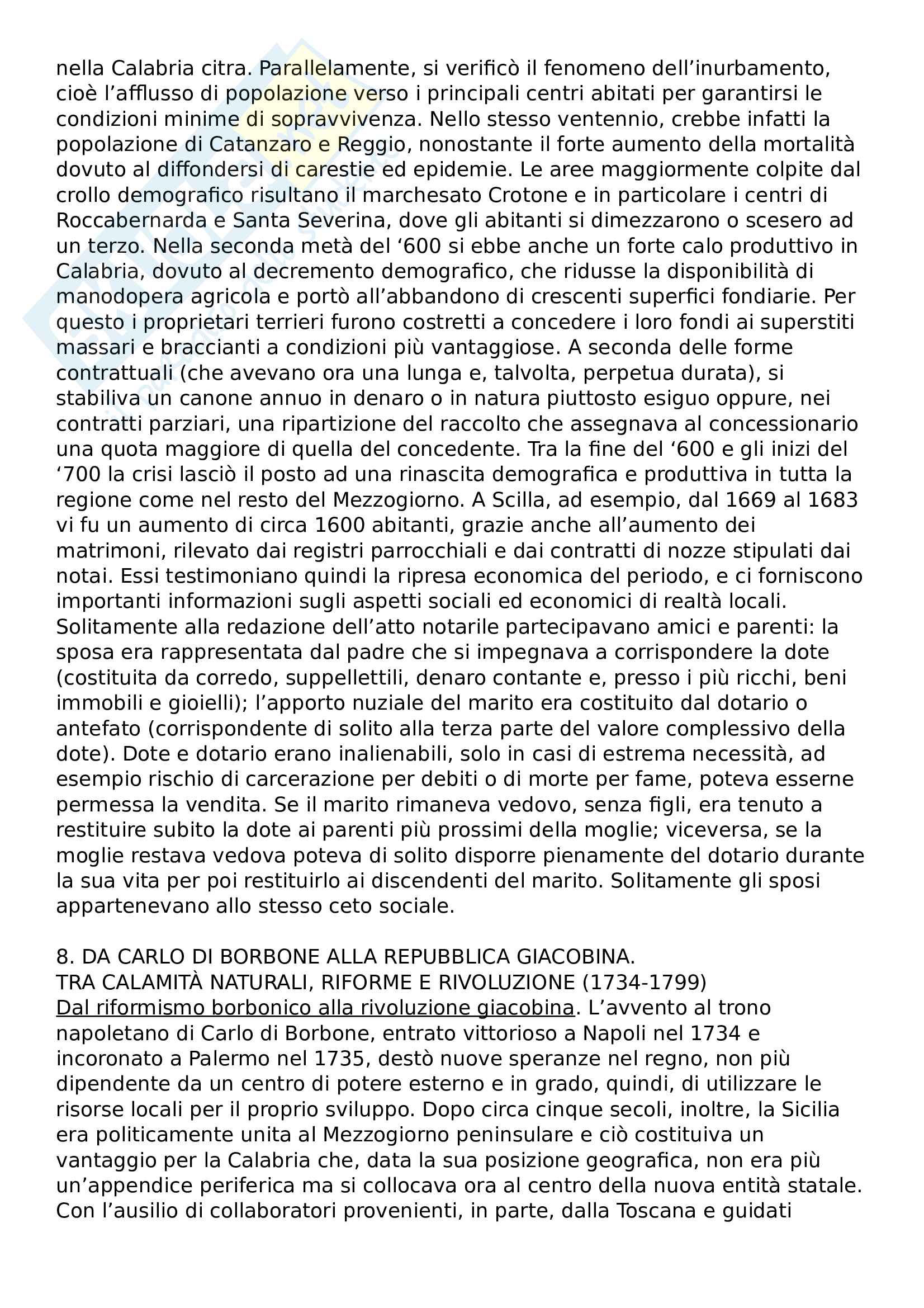 nella Calabria citra. Parallelamente, si verificò il fenomeno dell'inurbamento, cioè l'afflusso di popolazione verso i principali centri abitati per garantirsi le condizioni minime di sopravvivenza. Nello stesso ventennio, crebbe infatti la popolazione di Catanzaro e Reggio, nonostante il forte aumento della mortalità dovuto al diffondersi di carestie ed epidemie. Le aree maggiormente colpite dal crollo demografico risultano il marchesato Crotone e in particolare i centri di Roccabernarda e Santa Severina, dove gli abitanti si dimezzarono o scesero ad un terzo. Nella seconda metà del '600 si ebbe anche un forte calo produttivo in Calabria, dovuto al decremento demografico, che ridusse la disponibilità di manodopera agricola e portò all'abbandono di crescenti superfici fondiarie. Per questo i proprietari terrieri furono costretti a concedere i loro fondi ai superstiti massari e braccianti a condizioni più vantaggiose. A seconda delle forme contrattuali (che avevano ora una lunga e, talvolta, perpetua durata), si stabiliva un canone annuo in denaro o in natura piuttosto esiguo oppure, nei contratti parziari, una ripartizione del raccolto che assegnava al concessionario una quota maggiore di quella del concedente. Tra la fine del '600 e gli inizi del '700 la crisi lasciò il posto ad una rinascita demografica e produttiva in tutta la regione come nel resto del Mezzogiorno. A Scilla, ad esempio, dal 1669 al 1683 vi fu un aumento di circa 1600 abitanti, grazie anche all'aumento dei matrimoni, rilevato dai registri parrocchiali e dai contratti di nozze stipulati dai notai. Essi testimoniano quindi la ripresa economica del periodo, e ci forniscono importanti informazioni sugli aspetti sociali ed economici di realtà locali. Solitamente alla redazione dell'atto notarile partecipavano amici e parenti: la sposa era rappresentata dal padre che si impegnava a corrispondere la dote (costituita da corredo, suppellettili, denaro contante e, presso i più ricchi, beni immobili e gioielli); l'apporto nuziale del marito era costituito dal dotario o antefato (corrispondente di solito alla terza parte del valore complessivo della dote). Dote e dotario erano inalienabili, solo in casi di estrema necessità, ad esempio rischio di carcerazione per debiti o di morte per fame, poteva esserne permessa la vendita. Se il marito rimaneva vedovo, senza figli, era tenuto a restituire subito la dote ai parenti più prossimi della moglie; viceversa, se la moglie restava vedova poteva di solito disporre pienamente del dotario durante la sua vita per poi restituirlo ai discendenti del marito. Solitamente gli sposi appartenevano allo stesso ceto sociale.

8. DA CARLO DI BORBONE ALLA REPUBBLICA GIACOBINA.
TRA CALAMITÀ NATURALI, RIFORME E RIVOLUZIONE (1734-1799)
Dal riformismo borbonico alla rivoluzione giacobina. L'avvento al trono napoletano di Carlo di Borbone, entrato vittorioso a Napoli nel 1734 e incoronato a Palermo nel 1735, destò nuove speranze nel regno, non più dipendente da un centro di potere esterno e in grado, quindi, di utilizzare le risorse locali per il proprio sviluppo. Dopo circa cinque secoli, inoltre, la Sicilia era politicamente unita al Mezzogiorno peninsulare e ciò costituiva un vantaggio per la Calabria che, data la sua posizione geografica, non era più un'appendice periferica ma si collocava ora al centro della nuova entità statale. Con l'ausilio di collaboratori provenienti, in parte, dalla Toscana e guidati